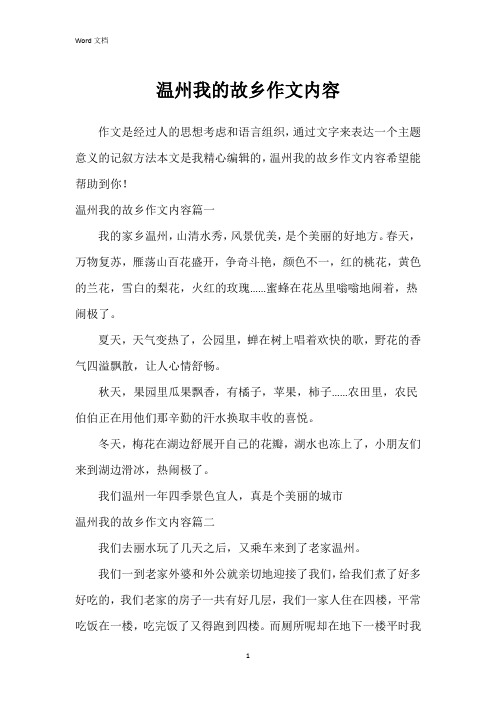 Word 文档

温州我的故乡作文内容

作文是经过人的思想考虑和语言组织，通过文字来表达一个主题意义的记叙方法本文是我精心编辑的，温州我的故乡作文内容希望能帮助到你！

温州我的故乡作文内容篇一

我的家乡温州，山清水秀，风景优美，是个美丽的好地方。春天，万物复苏，雁荡山百花盛开，争奇斗艳，颜色不一，红的桃花，黄色的兰花，雪白的梨花，火红的玫瑰......蜜蜂在花丛里嗡嗡地闹着，热闹极了。

夏天，天气变热了，公园里，蝉在树上唱着欢快的歌，野花的香气四溢飘散，让人心情舒畅。

秋天，果园里瓜果飘香，有橘子，苹果，柿子......农田里，农民伯伯正在用他们那辛勤的汗水换取丰收的喜悦。

冬天，梅花在湖边舒展开自己的花瓣，湖水也冻上了，小朋友们来到湖边滑冰，热闹极了。

我们温州一年四季景色宜人，真是个美丽的城市

温州我的故乡作文内容篇二

我们去丽水玩了几天之后，又乘车来到了老家温州。

我们一到老家外婆和外公就亲切地迎接了我们，给我们煮了好多好吃的，我们老家的房子一共有好几层，我们一家人住在四楼，平常吃饭在一楼，吃完饭了又得跑到四楼。而厕所呢却在地下一楼平时我

1